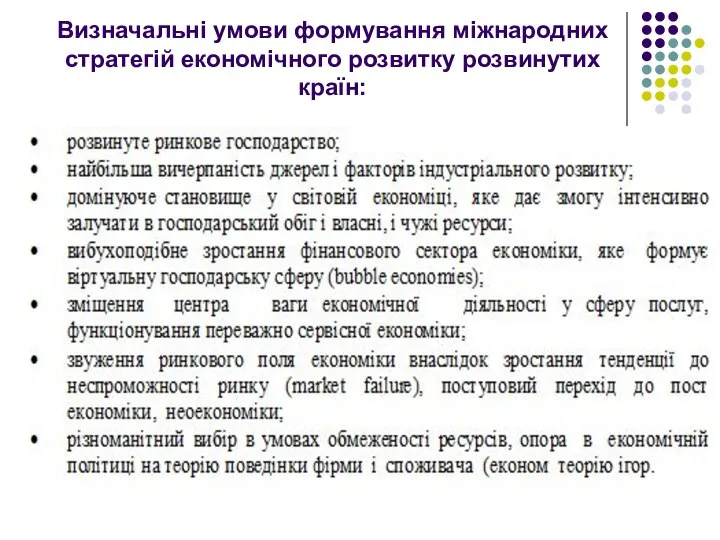 Визначальні умови формування міжнародних стратегій економічного розвитку розвинутих країн:

• розвинуте ринкове господарство;
• найбільша вичерпаність джерел і факторів індустріального розвитку;
• домінуюче становище у світовій економіці, яке дає змогу інтенсивно залучати в господарський обіг і власні, і чужі ресурси;
• вибухоподібне зростання фінансового сектора економіки, яке формує віртуальну господарську сферу (bubble economies);
• зміщення центра ваги економічної діяльності у сферу послуг, функціонування переважно сервісної економіки;
• звуження ринкового поля економіки внаслідок зростання тенденції до неспроможності ринку (market failure), поступовий перехід до пост економіки, неоекономіки;
• різноманітний вибір в умовах обмеженості ресурсів, опора в економічній політиці на теорію поведінки фірми і споживача (економ теорію ігор.